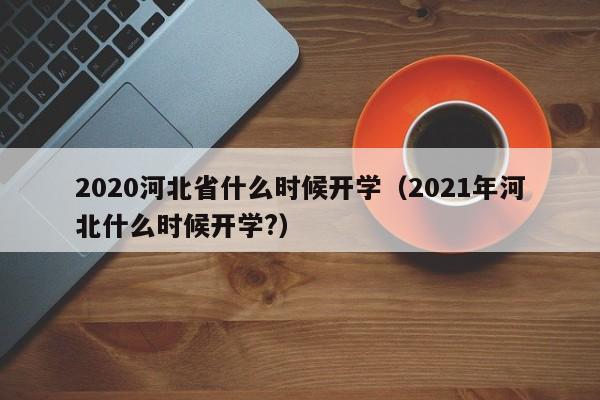 2020河北省什么时候开学（2021年河北什么时候开学?）